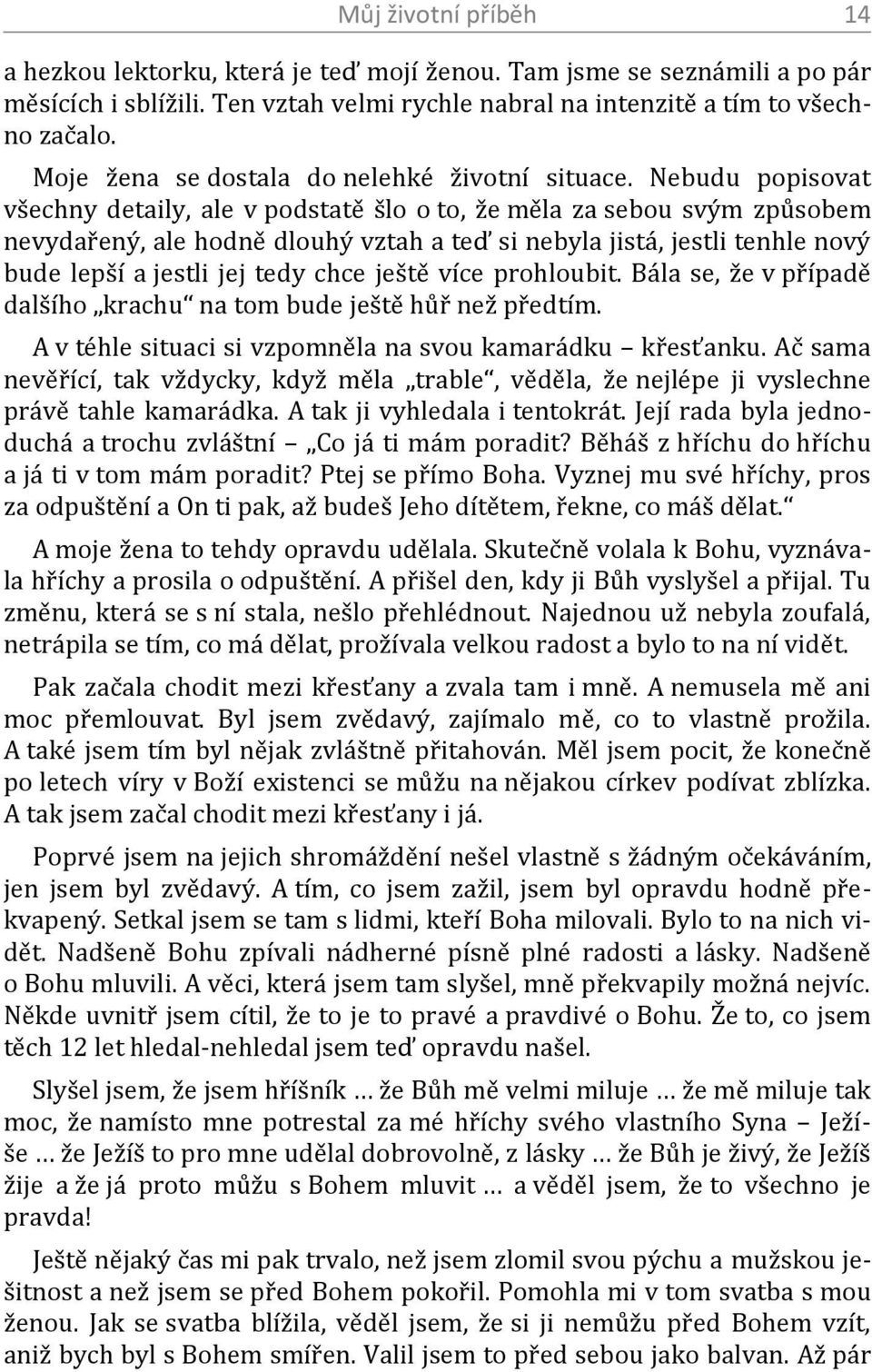 Můj životní příběh 14

a hezkou lektorku, která je teď mojí ženou. Tam jsme se seznámili a po pár měsících i sblížili. Ten vztah velmi rychle nabral na intenzitě a tím to všechno začalo.

Moje žena se dostala do nelehké životní situace. Nebudu popisovat všechny detaily, ale v podstatě šlo o to, že měla za sebou svým způsobem nevydařený, ale hodně dlouhý vztah a teď si nebyla jistá, jestli tenhle nový bude lepší a jestli jej tedy chce ještě více prohloubit. Bála se, že v případě dalšího „krachu“ na tom bude ještě hůř než předtím.

A v téhle situaci si vzpomněla na svou kamarádku – křesťanku. Ač sama nevěřící, tak vždycky, když měla „trable“, věděla, že nejlépe ji vyslechne právě tahle kamarádka. A tak ji vyhledala i tentokrát. Její rada byla jednoduchá a trochu zvláštní – „Co já ti mám poradit? Běháš z hříchu do hříchu a já ti v tom mám poradit? Ptej se přímo Boha. Vyznej mu své hříchy, pros za odpuštění a On ti pak, až budeš Jeho dítětem, řekne, co máš dělat.“

A moje žena to tehdy opravdu udělala. Skutečně volala k Bohu, vyznávala hříchy a prosila o odpuštění. A přišel den, kdy ji Bůh vyslyšel a přijal. Tu změnu, která se s ní stala, nešlo přehlédnout. Najednou už nebyla zoufalá, netrápila se tím, co má dělat, prožívala velkou radost a bylo to na ní vidět.

Pak začala chodit mezi křesťany a zvala tam i mně. A nemusela mě ani moc přemlouvat. Byl jsem zvědavý, zajímalo mě, co to vlastně prožila. A také jsem tím byl nějak zvláštně přitahován. Měl jsem pocit, že konečně po letech víry v Boží existenci se můžu na nějakou církev podívat zblízka. A tak jsem začal chodit mezi křesťany i já.

Poprvé jsem na jejich shromáždění nešel vlastně s žádným očekáváním, jen jsem byl zvědavý. A tím, co jsem zažil, jsem byl opravdu hodně překvapený. Setkal jsem se tam s lidmi, kteří Boha milovali. Bylo to na nich vidět. Nadšeně Bohu zpívali nádherné písně plné radosti a lásky. Nadšeně o Bohu mluvili. A věci, která jsem tam slyšel, mně překvapily možná nejvíc. Někde uvnitř jsem cítil, že to je to pravé a pravdivé o Bohu. Že to, co jsem těch 12 let hledal-nehledal jsem teď opravdu našel.

Slyšel jsem, že jsem hříšník … že Bůh mě velmi miluje … že mě miluje tak moc, že namísto mne potrestal za mé hříchy svého vlastního Syna – Ježíše … že Ježíš to pro mne udělal dobrovolně, z lásky … že Bůh je živý, že Ježíš žije a že já proto můžu s Bohem mluvit … a věděl jsem, že to všechno je pravda!

Ještě nějaký čas mi pak trvalo, než jsem zlomil svou pýchu a mužskou ješitnost a než jsem se před Bohem pokořil. Pomohla mi v tom svatba s mou ženou. Jak se svatba blížila, věděl jsem, že si ji nemůžu před Bohem vzít, aniž bych byl s Bohem smířen. Valil jsem to před sebou jako balvan. Až pár